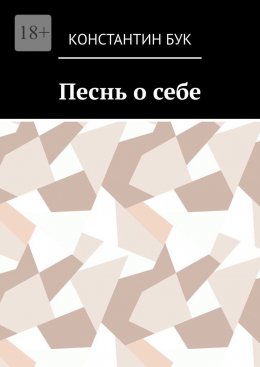 18+

КОНСТАНТИН БУК

Песнь о себе